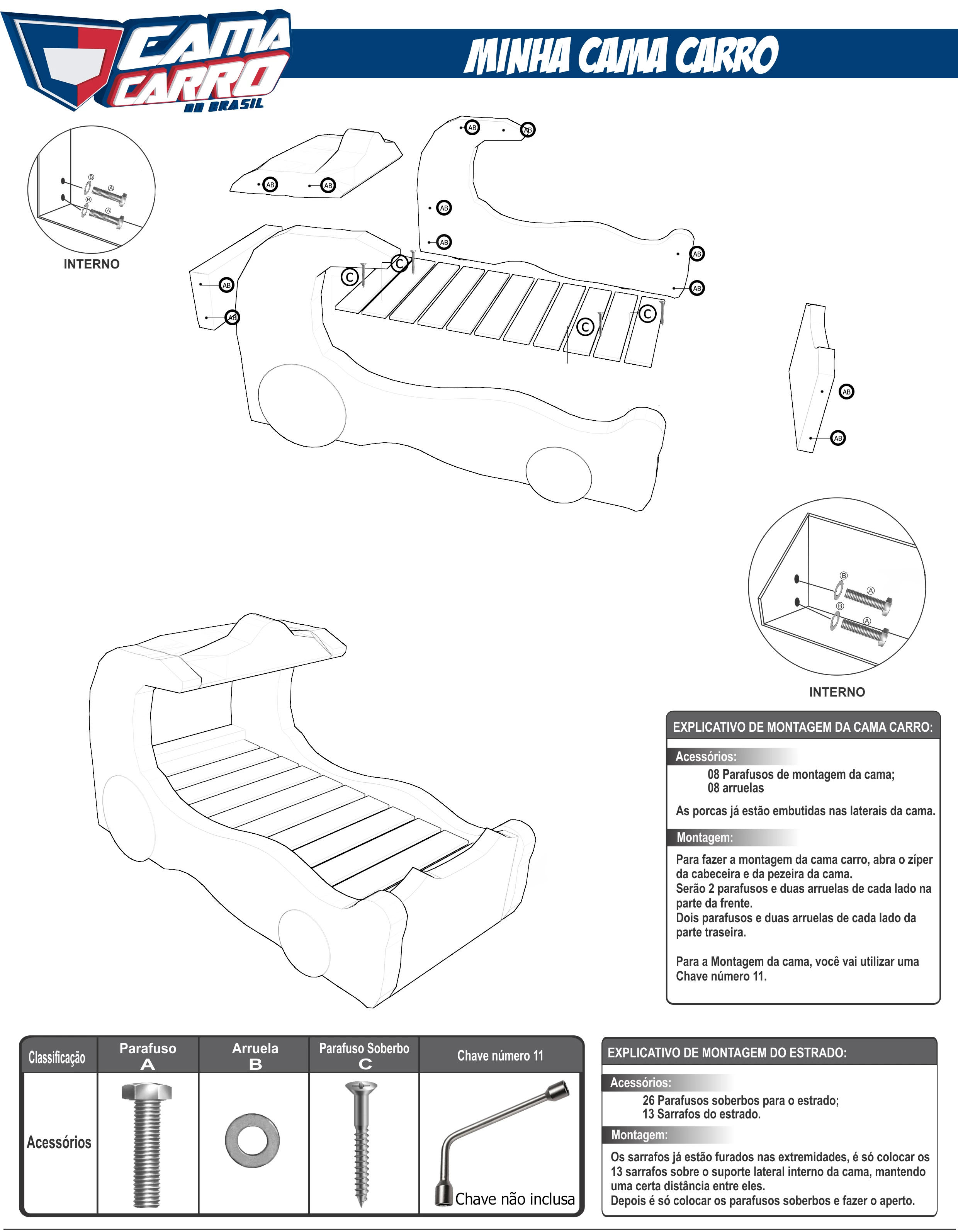 CAMA CARRO DO BRASIL

MINHA CAMA CARRO

B
A
B
A
INTERNO

AB AB AB AB AB AB AB AB AB AB AB AB
C C C C

B
A
B
A
INTERNO

EXPLICATIVO DE MONTAGEM DA CAMA CARRO:

Acessórios:
08 Parafusos de montagem da cama;
08 arruelas

As porcas já estão embutidas nas laterais da cama.

Montagem:
Para fazer a montagem da cama carro, abra o zíper da cabeceira e da pezeira da cama.
Serão 2 parafusos e duas arruelas de cada lado na parte da frente.
Dois parafusos e duas arruelas de cada lado da parte traseira.

Para a Montagem da cama, você vai utilizar uma Chave número 11.

| Classificação | Parafuso A | Arruela B | Parafuso Soberbo C | Chave número 11 |
|---|---|---|---|---|
| Acessórios | | | | Chave não inclusa |

EXPLICATIVO DE MONTAGEM DO ESTRADO:

Acessórios:
26 Parafusos soberbos para o estrado;
13 Sarrafos do estrado.

Montagem:
Os sarrafos já estão furados nas extremidades, é só colocar os 13 sarrafos sobre o suporte lateral interno da cama, mantendo uma certa distância entre eles.
Depois é só colocar os parafusos soberbos e fazer o aperto.